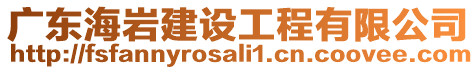 广东海岩建设工程有限公司
http://fsfannyrosali1.cn.coovee.com